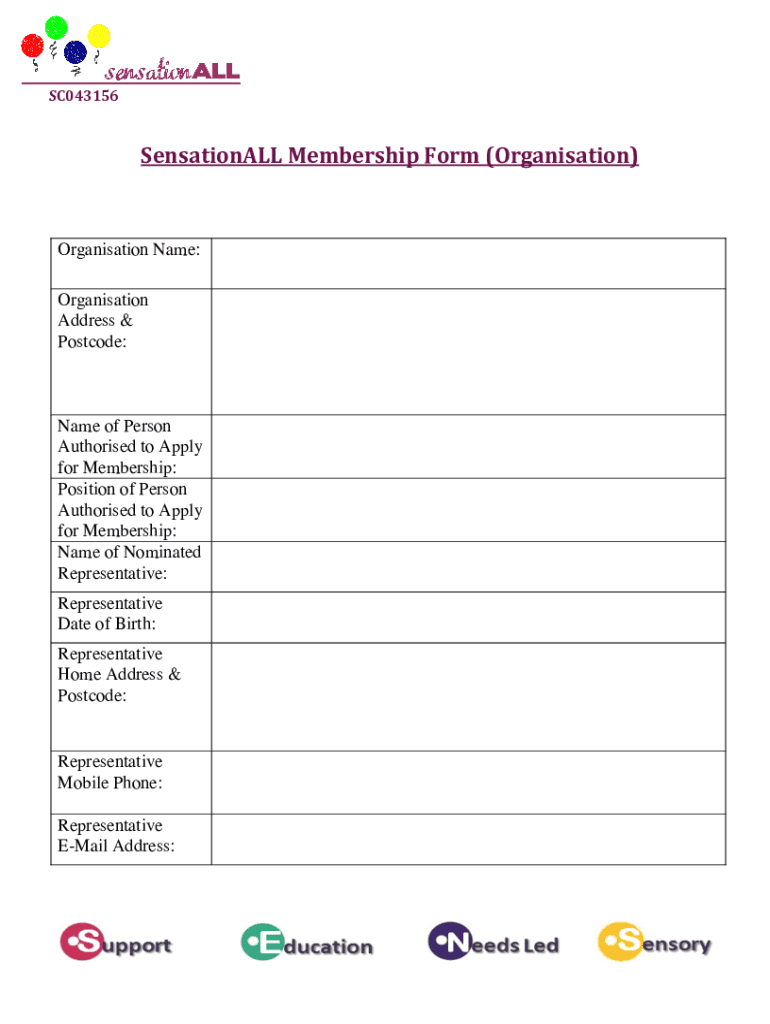 sensationALL
SC043156

SensationALL Membership Form (Organisation)

| Organisation Name: | |
|---|---|
| Organisation Address & Postcode: | |
| Name of Person Authorised to Apply for Membership: | |
| Position of Person Authorised to Apply for Membership: | |
| Name of Nominated Representative: | |
| Representative Date of Birth: | |
| Representative Home Address & Postcode: | |
| Representative Mobile Phone: | |
| Representative E-Mail Address: | |

Support Education Needs Led Sensory